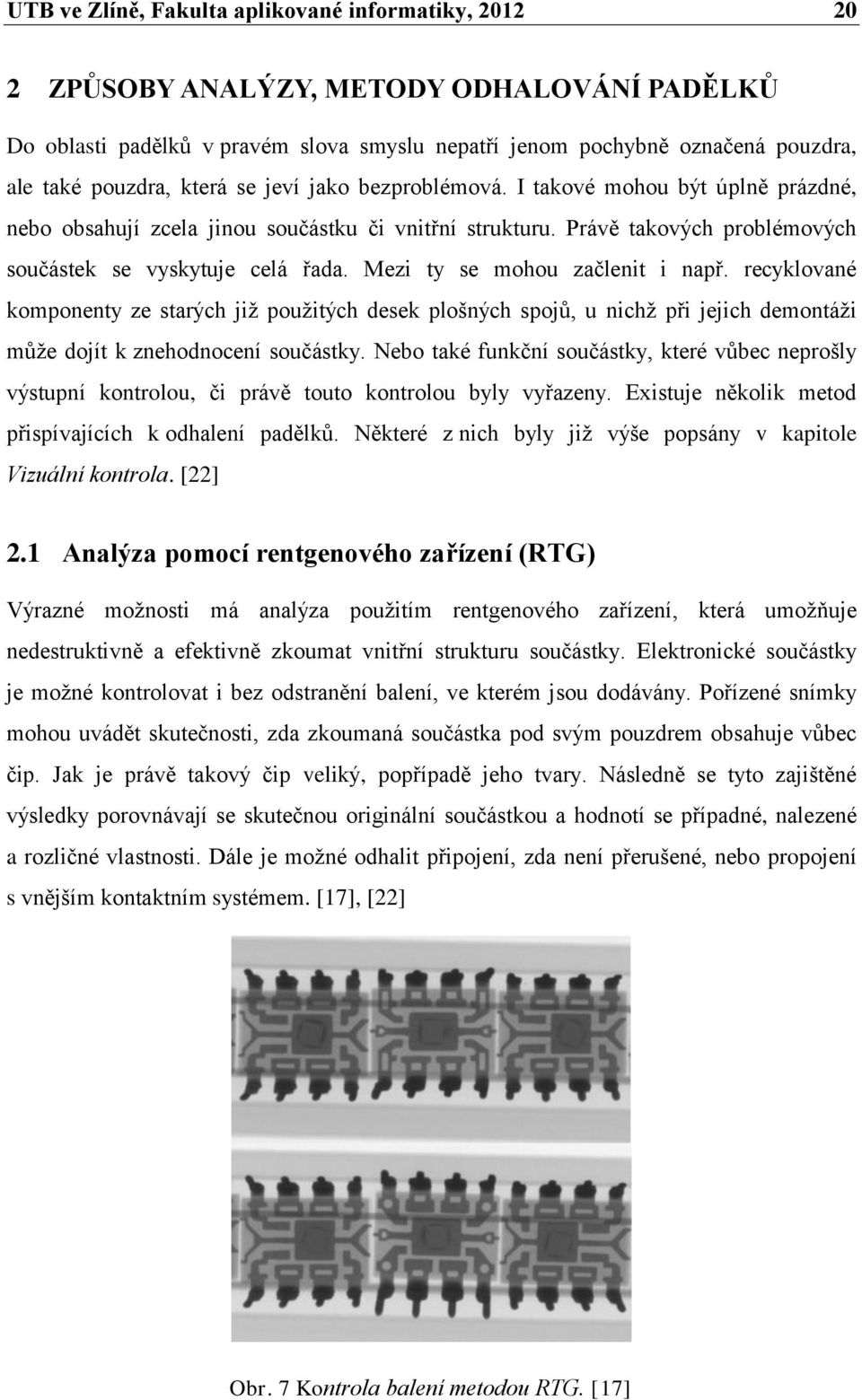 UTB ve Zlíně, Fakulta aplikované informatiky, 2012 20

2 ZPŮSOBY ANALÝZY, METODY ODHALOVÁNÍ PADĚLKŮ

Do oblasti padělků v pravém slova smyslu nepatří jenom pochybně označená pouzdra, ale také pouzdra, která se jeví jako bezproblémová. I takové mohou být úplně prázdné, nebo obsahují zcela jinou součástku či vnitřní strukturu. Právě takových problémových součástek se vyskytuje celá řada. Mezi ty se mohou začlenit i např. recyklované komponenty ze starých již použitých desek plošných spojů, u nichž při jejich demontáži může dojít k znehodnocení součástky. Nebo také funkční součástky, které vůbec neprošly výstupní kontrolou, či právě touto kontrolou byly vyřazeny. Existuje několik metod přispívajících k odhalení padělků. Některé z nich byly již výše popsány v kapitole Vizuální kontrola. [22]

2.1 Analýza pomocí rentgenového zařízení (RTG)

Výrazné možnosti má analýza použitím rentgenového zařízení, která umožňuje nedestruktivně a efektivně zkoumat vnitřní strukturu součástky. Elektronické součástky je možné kontrolovat i bez odstranění balení, ve kterém jsou dodávány. Pořízené snímky mohou uvádět skutečnosti, zda zkoumaná součástka pod svým pouzdrem obsahuje vůbec čip. Jak je právě takový čip veliký, popřípadě jeho tvary. Následně se tyto zajištěné výsledky porovnávají se skutečnou originální součástkou a hodnotí se případné, nalezené a rozličné vlastnosti. Dále je možné odhalit připojení, zda není přerušené, nebo propojení s vnějším kontaktním systémem. [17], [22]

Obr. 7 Kontrola balení metodou RTG. [17]